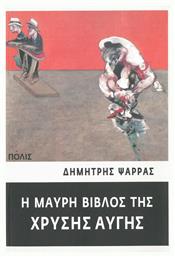 ΠΟΛΙΣ

ΔΗΜΗΤΡΗΣ ΨΑΡΡΑΣ

Η ΜΑΥΡΗ ΒΙΒΛΟΣ ΤΗΣ ΧΡΥΣΗΣ ΑΥΓΗΣ